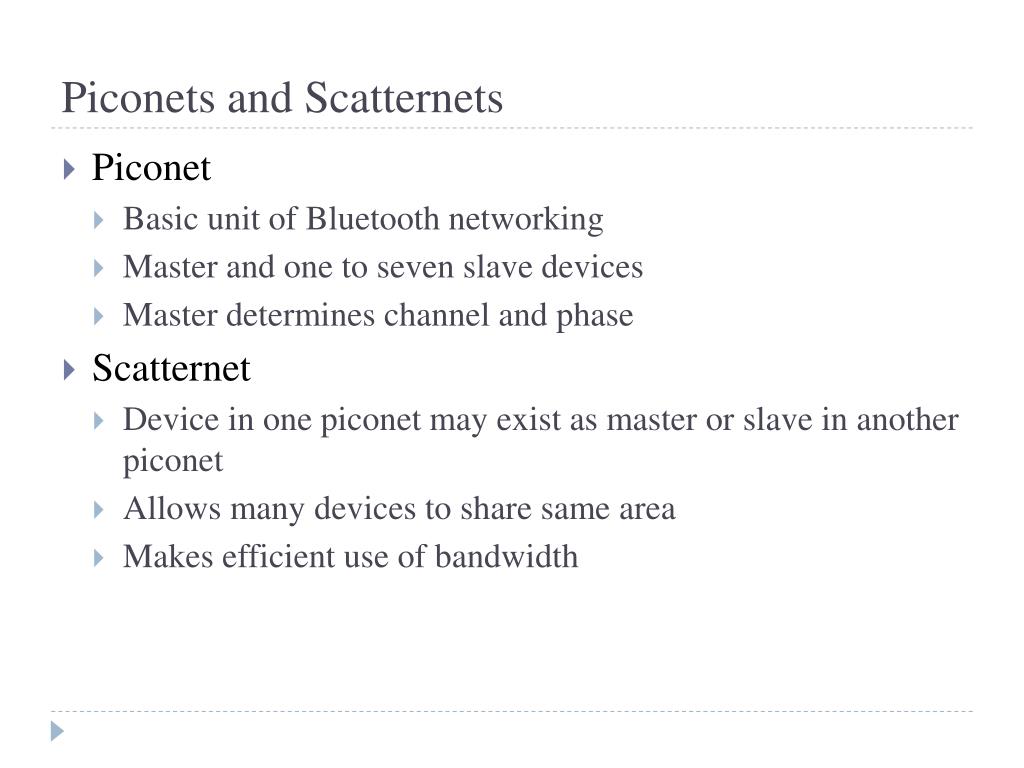 Piconets and Scatternets

Piconet

Basic unit of Bluetooth networking

Master and one to seven slave devices

Master determines channel and phase

Scatternet

Device in one piconet may exist as master or slave in another piconet

Allows many devices to share same area

Makes efficient use of bandwidth